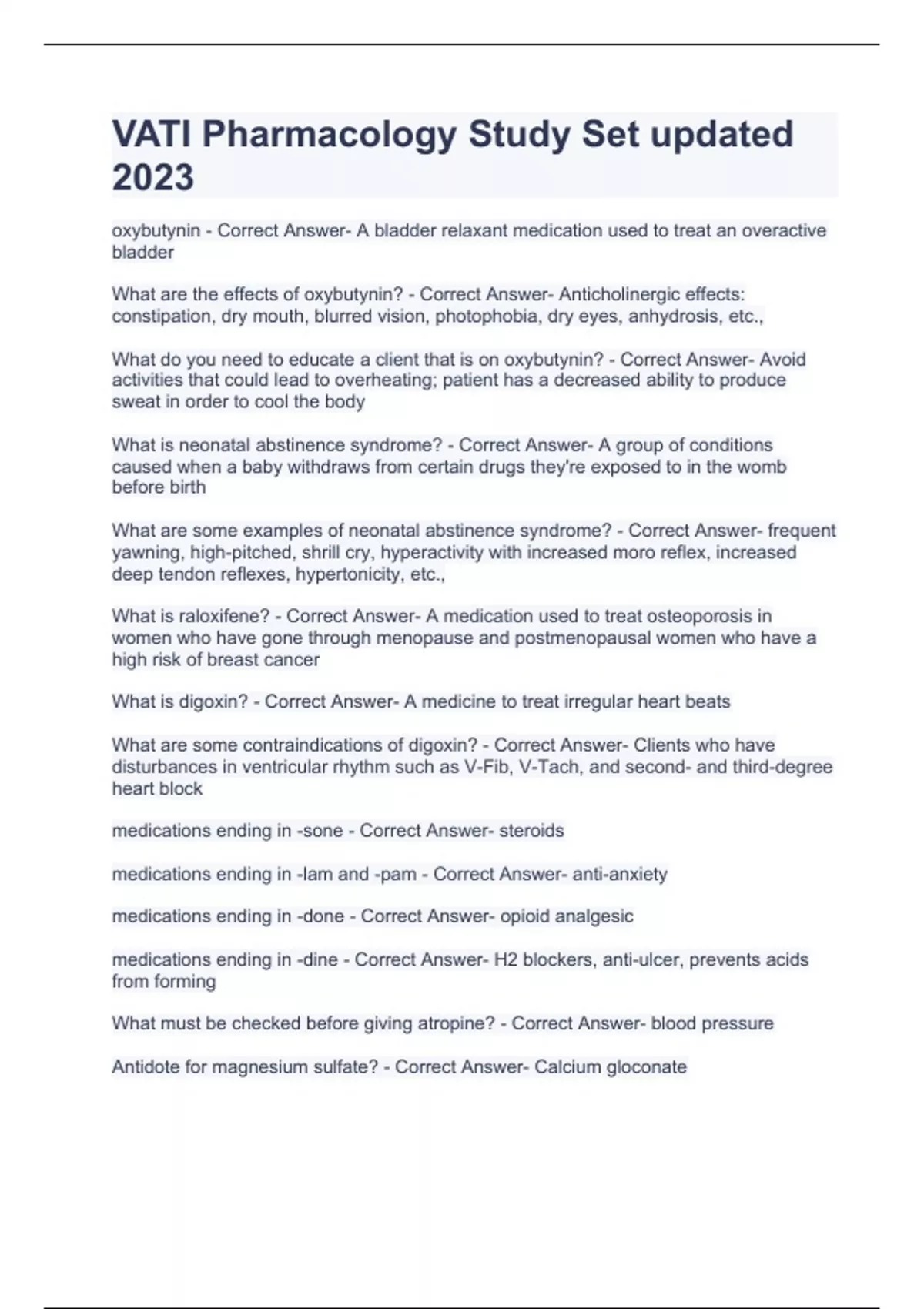 VATI Pharmacology Study Set updated 2023

oxybutynin - Correct Answer- A bladder relaxant medication used to treat an overactive bladder

What are the effects of oxybutynin? - Correct Answer- Anticholinergic effects: constipation, dry mouth, blurred vision, photophobia, dry eyes, anhydrosis, etc.,

What do you need to educate a client that is on oxybutynin? - Correct Answer- Avoid activities that could lead to overheating; patient has a decreased ability to produce sweat in order to cool the body

What is neonatal abstinence syndrome? - Correct Answer- A group of conditions caused when a baby withdraws from certain drugs they're exposed to in the womb before birth

What are some examples of neonatal abstinence syndrome? - Correct Answer- frequent yawning, high-pitched, shrill cry, hyperactivity with increased moro reflex, increased deep tendon reflexes, hypertonicity, etc.,

What is raloxifene? - Correct Answer- A medication used to treat osteoporosis in women who have gone through menopause and postmenopausal women who have a high risk of breast cancer

What is digoxin? - Correct Answer- A medicine to treat irregular heart beats

What are some contraindications of digoxin? - Correct Answer- Clients who have disturbances in ventricular rhythm such as V-Fib, V-Tach, and second- and third-degree heart block

medications ending in -sone - Correct Answer- steroids

medications ending in -lam and -pam - Correct Answer- anti-anxiety

medications ending in -done - Correct Answer- opioid analgesic

medications ending in -dine - Correct Answer- H2 blockers, anti-ulcer, prevents acids from forming

What must be checked before giving atropine? - Correct Answer- blood pressure

Antidote for magnesium sulfate? - Correct Answer- Calcium gloconate